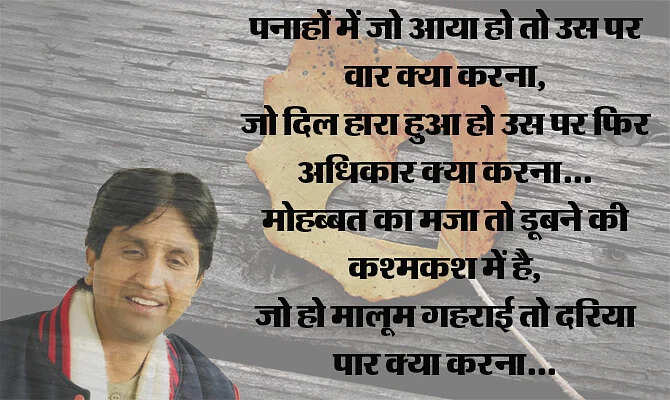 पनाहों में जो आया हो तो उस पर वार क्या करना,
जो दिल हारा हुआ हो उस पर फिर अधिकार क्या करना...
मोहब्बत का मजा तो डूबने की कश्मकश में है,
जो हो मालूम गहराई तो दरिया पार क्या करना...